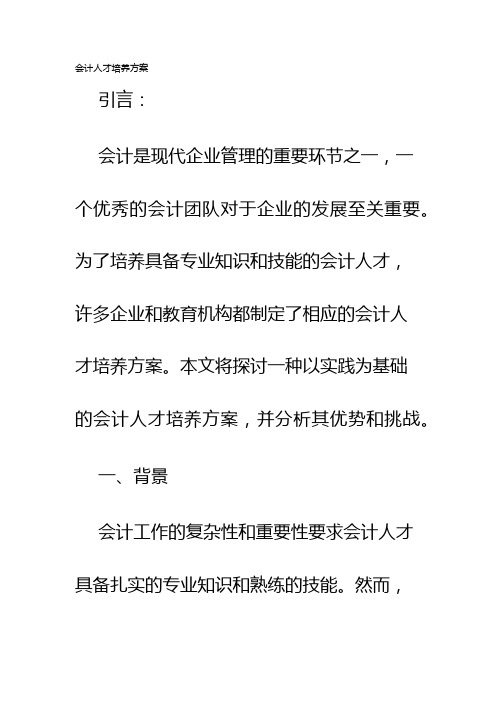 会计人才培养方案

引言：

会计是现代企业管理的重要环节之一，一个优秀的会计团队对于企业的发展至关重要。为了培养具备专业知识和技能的会计人才，许多企业和教育机构都制定了相应的会计人才培养方案。本文将探讨一种以实践为基础的会计人才培养方案，并分析其优势和挑战。

一、背景

会计工作的复杂性和重要性要求会计人才具备扎实的专业知识和熟练的技能。然而，